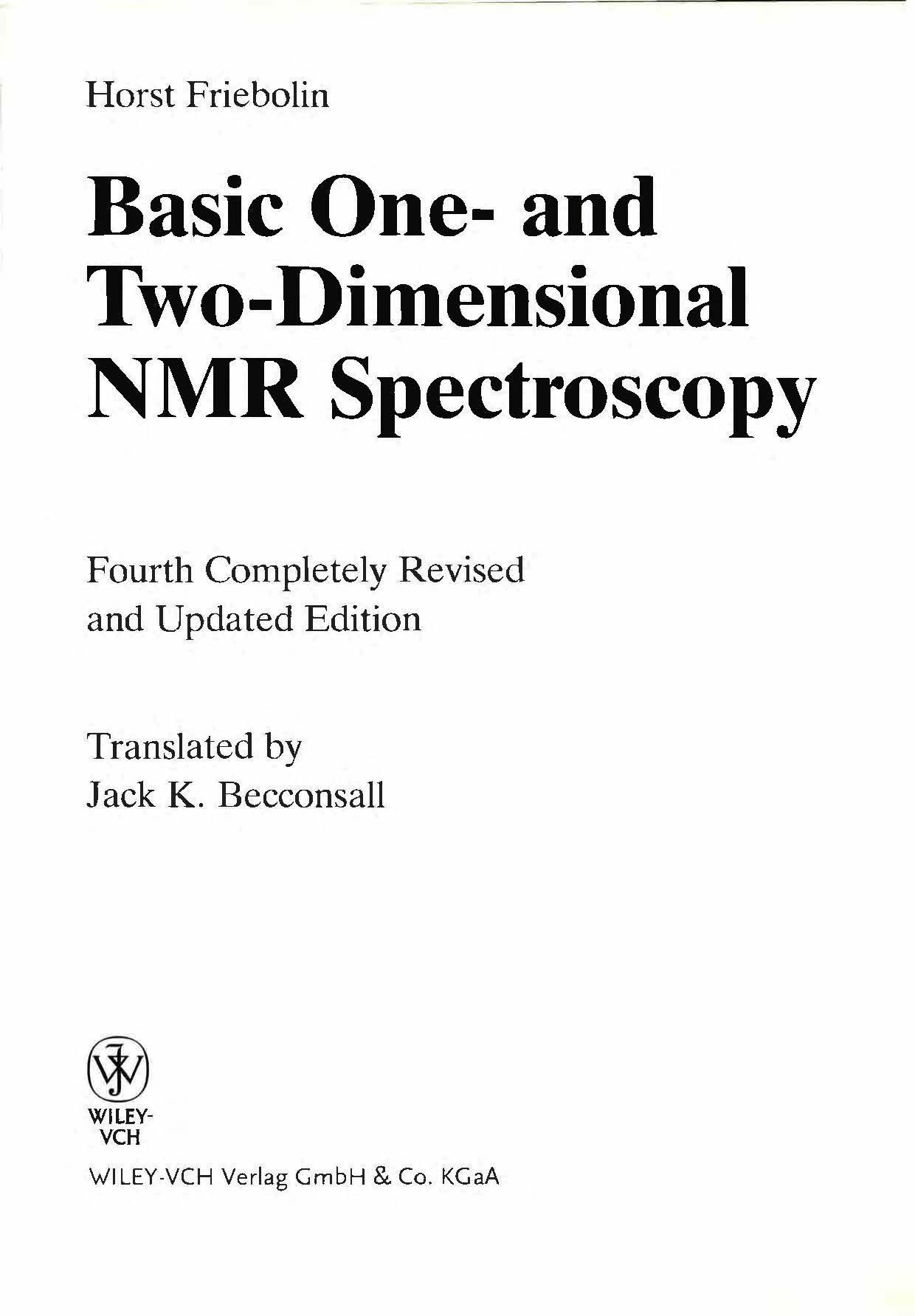 Horst Friebolin

Basic One- and Two-Dimensional NMR Spectroscopy

Fourth Completely Revised and Updated Edition

Translated by
Jack K. Becconsall

WILEY-VCH

WILEY-VCH Verlag GmbH & Co. KGaA